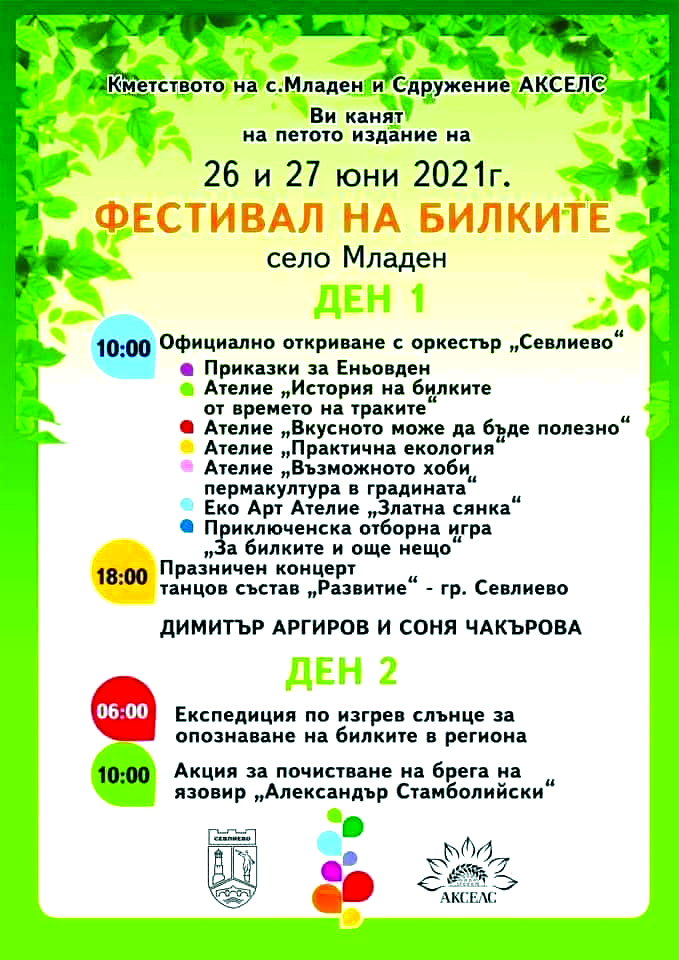 Кметството на с.Младен и Сдружение АКСЕЛС

Ви канят
на петото издание на

26 и 27 юни 2021г.

ФЕСТИВАЛ НА БИЛКИТЕ

село Младен

ДЕН 1

10:00 Официално откриване с оркестър „Севлиево“

Приказки за Еньовден
Ателие „История на билките от времето на траките“
Ателие „Вкусното може да бъде полезно“
Ателие „Практична екология“
Ателие „Възможното хоби пермакултура в градината“
Еко Арт Ателие „Златна сянка“
Приключенска отборна игра „За билките и още нещо“

18:00 Празничен концерт
танцов състав „Развитие“ - гр. Севлиево

ДИМИТЪР АРГИРОВ И СОНЯ ЧАКЪРОВА

ДЕН 2

06:00 Експедиция по изгрев слънце за опознаване на билките в региона

10:00 Акция за почистване на брега на язовир „Александър Стамболийски“

СЕВЛИЕВО

АКСЕЛС